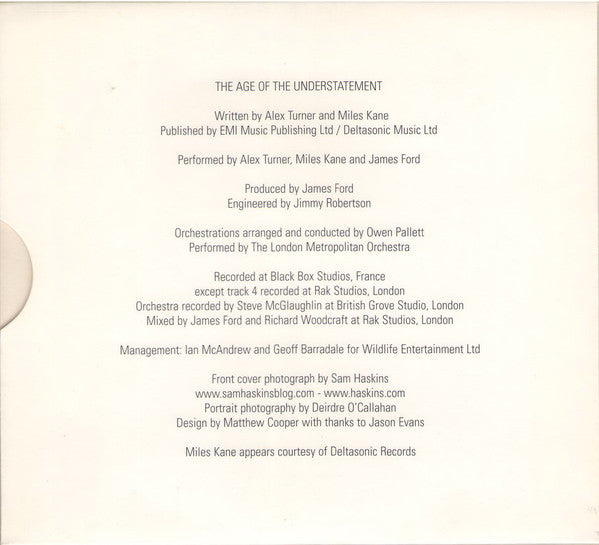 THE AGE OF THE UNDERSTATEMENT

Written by Alex Turner and Miles Kane
Published by EMI Music Publishing Ltd / Deltasonic Music Ltd

Performed by Alex Turner, Miles Kane and James Ford

Produced by James Ford
Engineered by Jimmy Robertson

Orchestrations arranged and conducted by Owen Pallett
Performed by The London Metropolitan Orchestra

Recorded at Black Box Studios, France
except track 4 recorded at Rak Studios, London
Orchestra recorded by Steve McGlaughlin at British Grove Studio, London
Mixed by James Ford and Richard Woodcraft at Rak Studios, London

Management: Ian McAndrew and Geoff Barradale for Wildlife Entertainment Ltd

Front cover photograph by Sam Haskins
www.samhaskinsblog.com - www.haskins.com
Portrait photography by Deirdre O'Callahan
Design by Matthew Cooper with thanks to Jason Evans

Miles Kane appears courtesy of Deltasonic Records